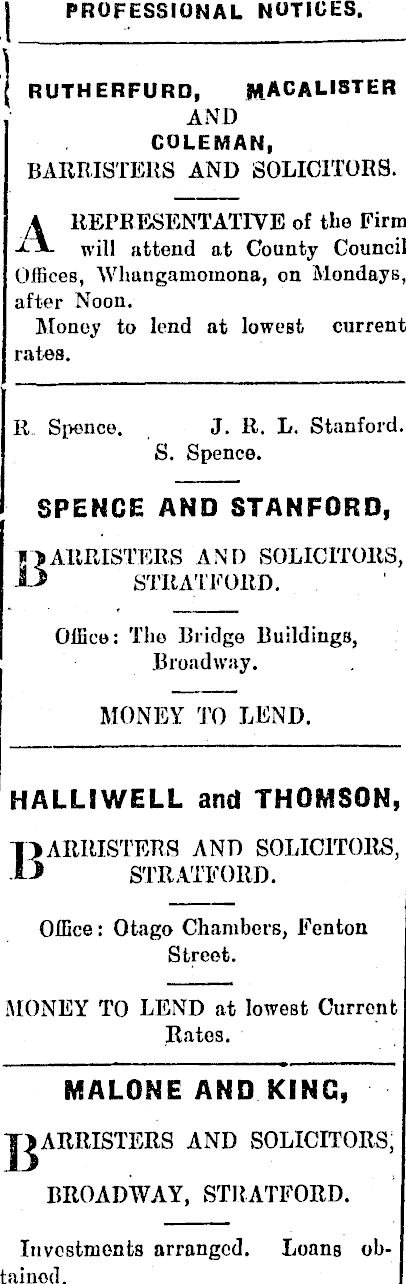 PROFESSIONAL NOTICES.

RUTHERFURD, MACALISTER AND COLEMAN, BARRISTERS AND SOLICITORS.

A REPRESENTATIVE of the Firm will attend at County Council Offices, Whangamomona, on Mondays, after Noon.

Money to lend at lowest current rates.

R. Spence. J. R. L. Stanford. S. Spence.

SPENCE AND STANFORD,

BARRISTERS AND SOLICITORS, STRATFORD.

Office: The Bridge Buildings, Broadway.

MONEY TO LEND.

HALLIWELL and THOMSON,

BARRISTERS AND SOLICITORS, STRATFORD.

Office: Otago Chambers, Fenton Street.

MONEY TO LEND at lowest Current Rates.

MALONE AND KING,

BARRISTERS AND SOLICITORS,

BROADWAY, STRATFORD.

Investments arranged. Loans obtained.